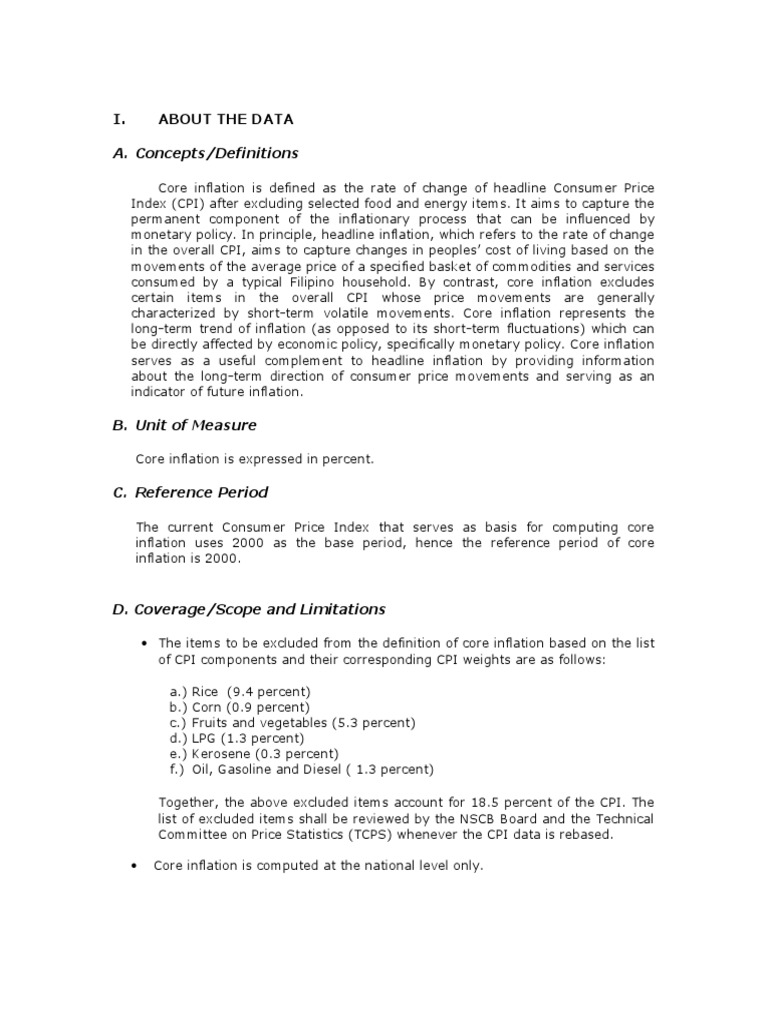 I. ABOUT THE DATA

A. Concepts/Definitions

Core inflation is defined as the rate of change of headline Consumer Price Index (CPI) after excluding selected food and energy items. It aims to capture the permanent component of the inflationary process that can be influenced by monetary policy. In principle, headline inflation, which refers to the rate of change in the overall CPI, aims to capture changes in peoples' cost of living based on the movements of the average price of a specified basket of commodities and services consumed by a typical Filipino household. By contrast, core inflation excludes certain items in the overall CPI whose price movements are generally characterized by short-term volatile movements. Core inflation represents the long-term trend of inflation (as opposed to its short-term fluctuations) which can be directly affected by economic policy, specifically monetary policy. Core inflation serves as a useful complement to headline inflation by providing information about the long-term direction of consumer price movements and serving as an indicator of future inflation.

B. Unit of Measure

Core inflation is expressed in percent.

C. Reference Period

The current Consumer Price Index that serves as basis for computing core inflation uses 2000 as the base period, hence the reference period of core inflation is 2000.

D. Coverage/Scope and Limitations

• The items to be excluded from the definition of core inflation based on the list of CPI components and their corresponding CPI weights are as follows:

a.) Rice (9.4 percent)
b.) Corn (0.9 percent)
c.) Fruits and vegetables (5.3 percent)
d.) LPG (1.3 percent)
e.) Kerosene (0.3 percent)
f.) Oil, Gasoline and Diesel ( 1.3 percent)

Together, the above excluded items account for 18.5 percent of the CPI. The list of excluded items shall be reviewed by the NSCB Board and the Technical Committee on Price Statistics (TCPS) whenever the CPI data is rebased.

• Core inflation is computed at the national level only.